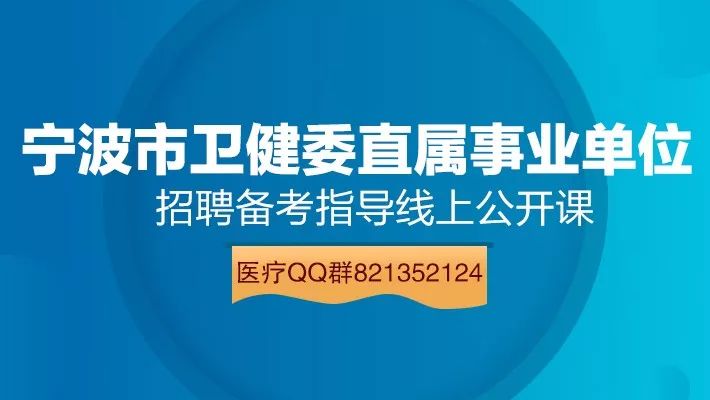 宁波市卫健委直属事业单位
招聘备考指导线上公开课
医疗QQ群821352124